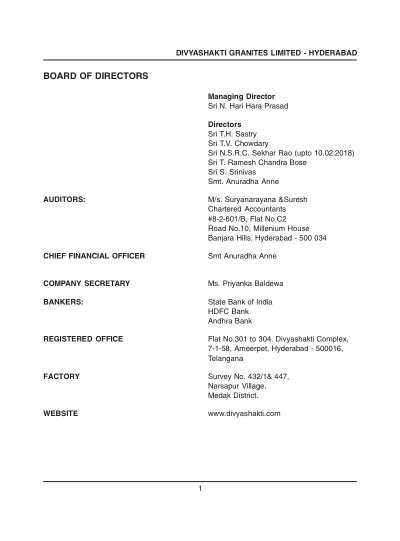 DIVYASHAKTI GRANITES LIMITED - HYDERABAD

BOARD OF DIRECTORS

Managing Director
Sri N. Hari Hara Prasad

Directors
Sri T.H. Sastry
Sri T.V. Chowdary
Sri N.S.R.C. Sekhar Rao (upto 10.02.2018)
Sri T. Ramesh Chandra Bose
Sri S. Srinivas
Smt. Anuradha Anne

AUDITORS:

M/s. Suryanarayana &Suresh
Chartered Accountants
#8-2-601/B, Flat No.C2
Road No.10, Millenium House
Banjara Hills, Hyderabad - 500 034

CHIEF FINANCIAL OFFICER

Smt Anuradha Anne

COMPANY SECRETARY

Ms. Priyanka Baldewa

BANKERS:

State Bank of India
HDFC Bank
Andhra Bank

REGISTERED OFFICE

Flat No.301 to 304, Divyashakti Complex,
7-1-58, Ameerpet, Hyderabad - 500016,
Telangana

FACTORY

Survey No. 432/1& 447,
Narsapur Village,
Medak District.

WEBSITE

www.divyashakti.com

1